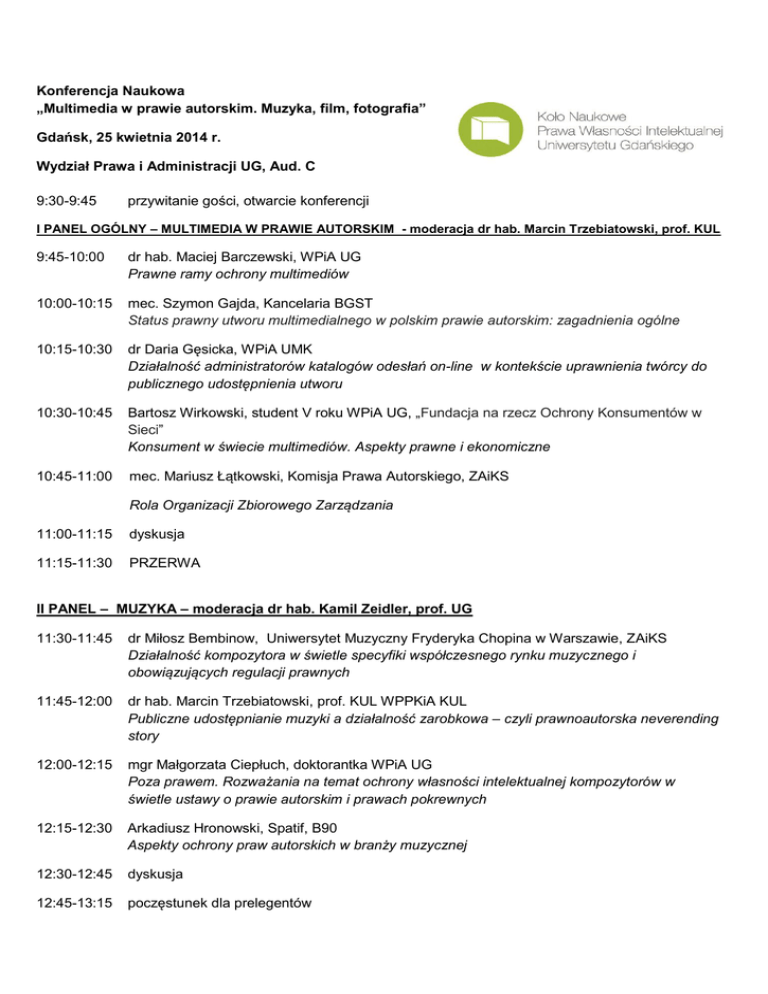 Konferencja Naukowa
„Multimedia w prawie autorskim. Muzyka, film, fotografia”

Gdańsk, 25 kwietnia 2014 r.

Wydział Prawa i Administracji UG, Aud. C

Koło Naukowe
Prawa Własności Intelektualnej
Uniwersytetu Gdańskiego

9:30-9:45 przywitanie gości, otwarcie konferencji

I PANEL OGÓLNY – MULTIMEDIA W PRAWIE AUTORSKIM - moderacja dr hab. Marcin Trzebiatowski, prof. KUL

9:45-10:00 dr hab. Maciej Barczewski, WPiA UG
Prawne ramy ochrony multimediów

10:00-10:15 mec. Szymon Gajda, Kancelaria BGST
Status prawny utworu multimedialnego w polskim prawie autorskim: zagadnienia ogólne

10:15-10:30 dr Daria Gęsicka, WPiA UMK
Działalność administratorów katalogów odesłań on-line w kontekście uprawnienia twórcy do publicznego udostępnienia utworu

10:30-10:45 Bartosz Wirkowski, student V roku WPiA UG, „Fundacja na rzecz Ochrony Konsumentów w Sieci”
Konsument w świecie multimediów. Aspekty prawne i ekonomiczne

10:45-11:00 mec. Mariusz Łątkowski, Komisja Prawa Autorskiego, ZAiKS

Rola Organizacji Zbiorowego Zarządzania

11:00-11:15 dyskusja

11:15-11:30 PRZERWA

II PANEL – MUZYKA – moderacja dr hab. Kamil Zeidler, prof. UG

11:30-11:45 dr Miłosz Bembinow, Uniwersytet Muzyczny Fryderyka Chopina w Warszawie, ZAiKS
Działalność kompozytora w świetle specyfiki współczesnego rynku muzycznego i obowiązujących regulacji prawnych

11:45-12:00 dr hab. Marcin Trzebiatowski, prof. KUL WPPKiA KUL
Publiczne udostępnianie muzyki a działalność zarobkowa – czyli prawnoautorska neverending story

12:00-12:15 mgr Małgorzata Ciepłuch, doktorantka WPiA UG
Poza prawem. Rozważania na temat ochrony własności intelektualnej kompozytorów w świetle ustawy o prawie autorskim i prawach pokrewnych

12:15-12:30 Arkadiusz Hronowski, Spatif, B90
Aspekty ochrony praw autorskich w branży muzycznej

12:30-12:45 dyskusja

12:45-13:15 poczęstunek dla prelegentów